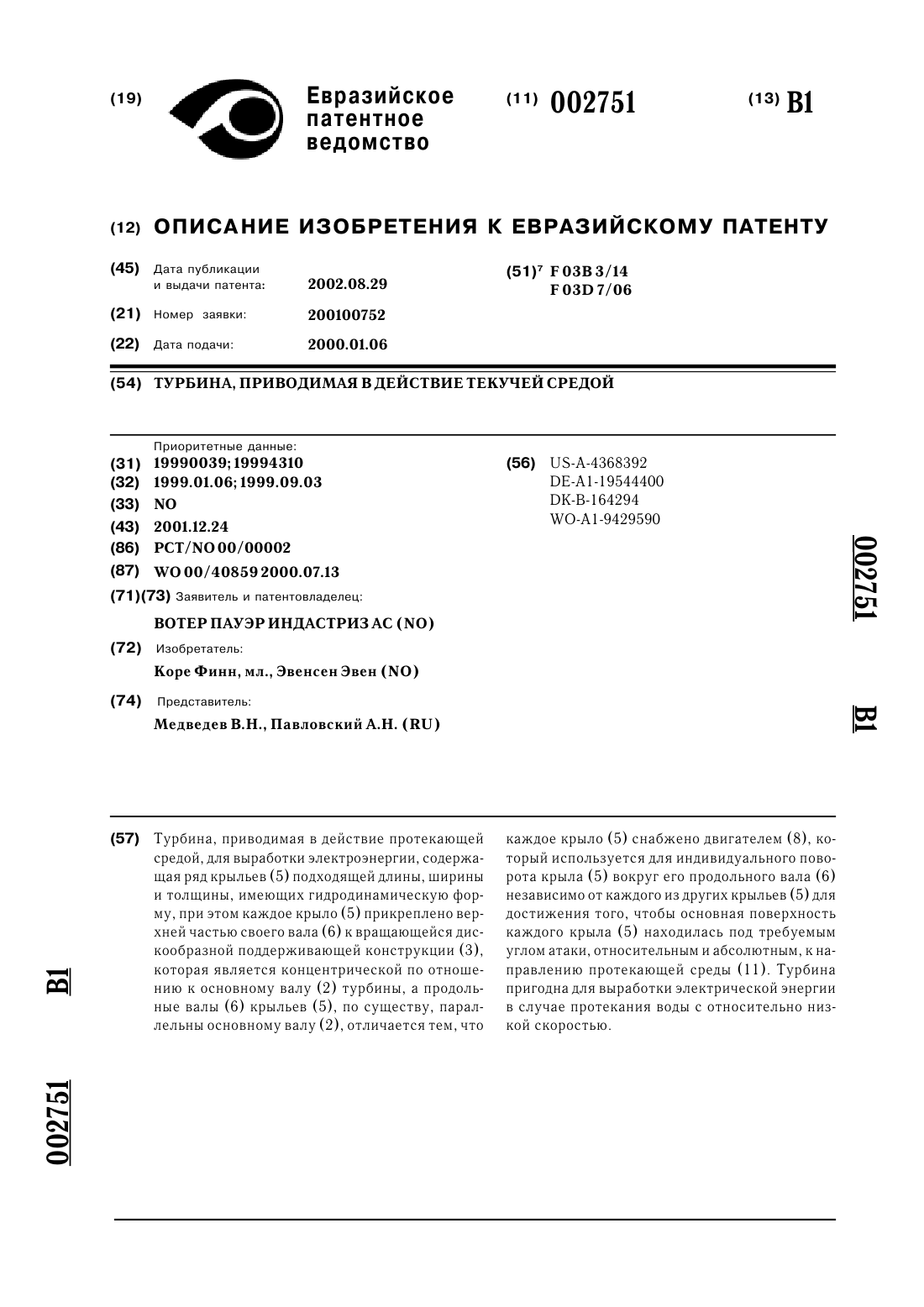 (19) Евразийское патентное ведомство

(11) 002751

(13) B1

(12) ОПИСАНИЕ ИЗОБРЕТЕНИЯ К ЕВРАЗИЙСКОМУ ПАТЕНТУ

(45) Дата публикации и выдачи патента: 2002.08.29

(21) Номер заявки: 200100752

(22) Дата подачи: 2000.01.06

(51)$^7$ F 03B 3/14
F 03D 7/06

(54) ТУРБИНА, ПРИВОДИМАЯ В ДЕЙСТВИЕ ТЕКУЧЕЙ СРЕДОЙ

Приоритетные данные:
(31) 19990039; 19994310
(32) 1999.01.06; 1999.09.03
(33) NO
(43) 2001.12.24
(86) PCT/NO 00/00002
(87) WO 00/40859 2000.07.13
(71)(73) Заявитель и патентовладелец:
ВОТЕР ПАУЭР ИНДАСТРИЗ АС (NO)
(72) Изобретатель:
Коре Финн, мл., Эвенсен Эвен (NO)
(74) Представитель:
Медведев В.Н., Павловский А.Н. (RU)

(56) US-A-4368392
DE-A1-19544400
DK-B-164294
WO-A1-9429590

002751 B1

(57) Турбина, приводимая в действие протекающей средой, для выработки электроэнергии, содержащая ряд крыльев (5) подходящей длины, ширины и толщины, имеющих гидродинамическую форму, при этом каждое крыло (5) прикреплено верхней частью своего вала (6) к вращающейся дискообразной поддерживающей конструкции (3), которая является концентрической по отношению к основному валу (2) турбины, а продольные валы (6) крыльев (5), по существу, параллельны основному валу (2), отличается тем, что каждое крыло (5) снабжено двигателем (8), который используется для индивидуального поворота крыла (5) вокруг его продольного вала (6) независимо от каждого из других крыльев (5) для достижения того, чтобы основная поверхность каждого крыла (5) находилась под требуемым углом атаки, относительным и абсолютным, к направлению протекающей среды (11). Турбина пригодна для выработки электрической энергии в случае протекания воды с относительно низкой скоростью.

B1

002751